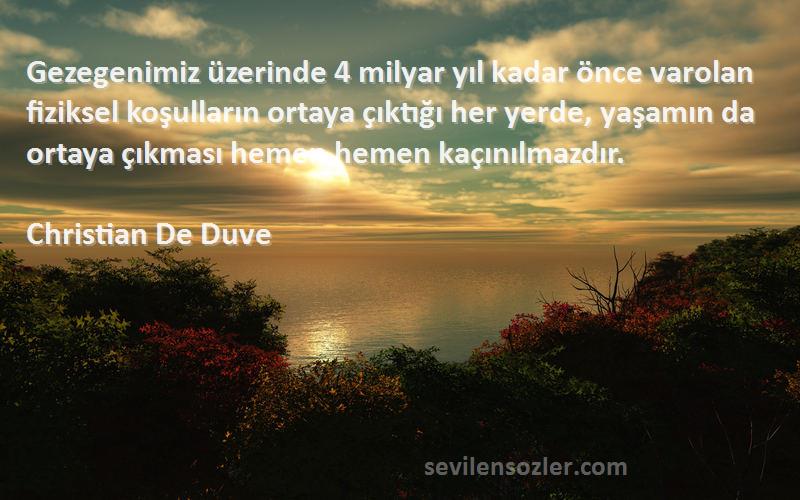 Gezegenimiz üzerinde 4 milyar yıl kadar önce varolan fiziksel koşulların ortaya çıktığı her yerde, yaşamın da ortaya çıkması hemen hemen kaçınılmazdır.

Christian De Duve

sevilensozler.com